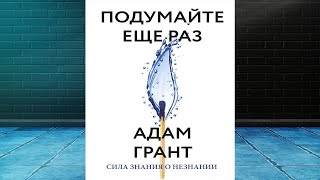 ПОДУМАЙТЕ ЕЩЕ РАЗ

АДАМ ГРАНТ

СИЛА ЗНАНИЯ О НЕЗНАНИИ